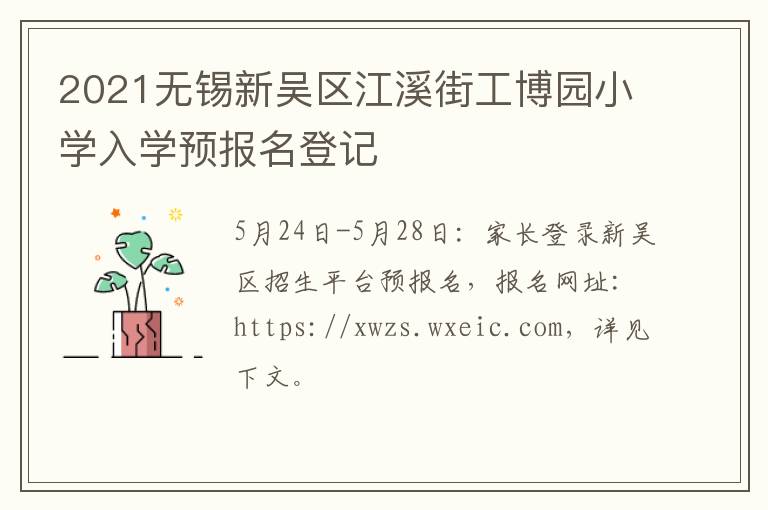 2021无锡新吴区江溪街工博园小学入学预报名登记

5月24日-5月28日：家长登录新吴区招生平台预报名，报名网址：https://xwzs.wxeic.com，详见下文。